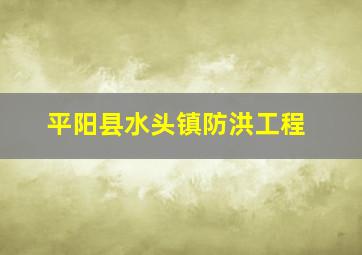 平阳县水头镇防洪工程